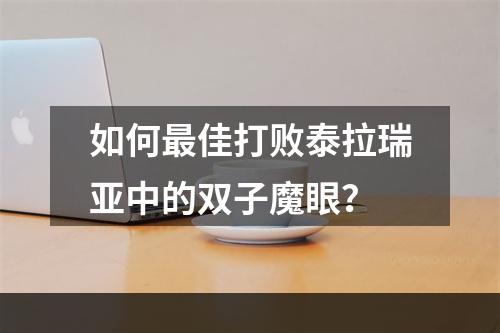 如何最佳打败泰拉瑞亚中的双子魔眼?